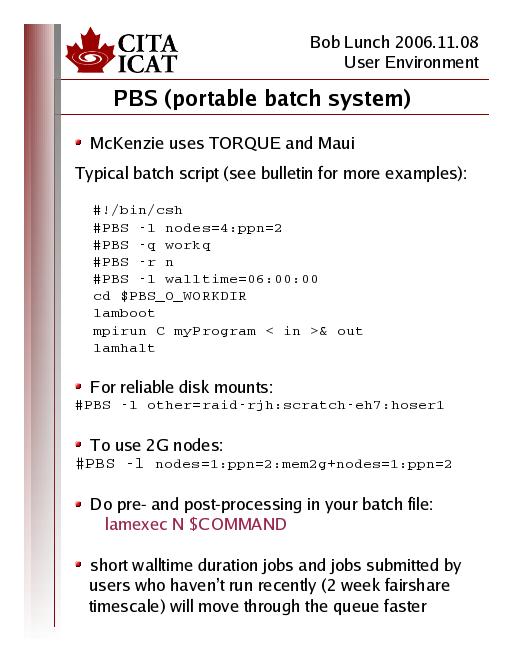 CITA
ICAT

Bob Lunch 2006.11.08
User Environment

PBS (portable batch system)

McKenzie uses TORQUE and Maui

Typical batch script (see bulletin for more examples):

#!/bin/csh
#PBS -l nodes=4:ppn=2
#PBS -q workq
#PBS -r n
#PBS -l walltime=06:00:00
cd $PBS_O_WORKDIR
lamboot
mpirun C myProgram < in >& out
lamhalt

For reliable disk mounts:
#PBS -l other=raid-rjh:scratch-eh7:hoser1

To use 2G nodes:
#PBS -l nodes=1:ppn=2:mem2g+nodes=1:ppn=2

Do pre- and post-processing in your batch file:
lamexec N $COMMAND

short walltime duration jobs and jobs submitted by users who haven't run recently (2 week fairshare timescale) will move through the queue faster